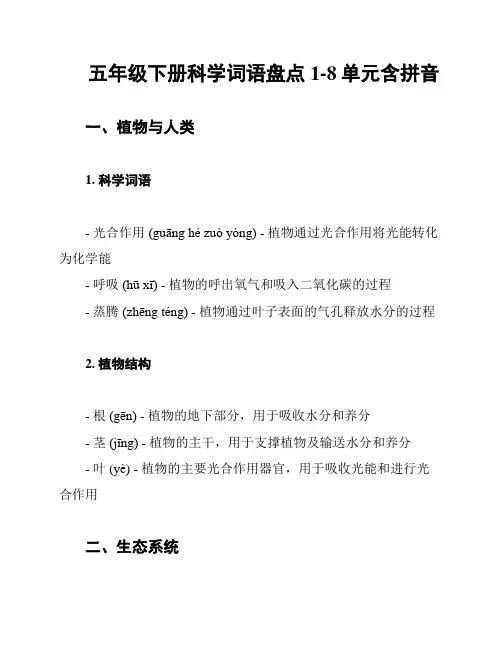 五年级下册科学词语盘点 1-8 单元含拼音

一、植物与人类

1. 科学词语

- 光合作用 (guāng hé zuò yòng) - 植物通过光合作用将光能转化为化学能
- 呼吸 (hū xī) - 植物的呼出氧气和吸入二氧化碳的过程
- 蒸腾 (zhēng téng) - 植物通过叶子表面的气孔释放水分的过程

2. 植物结构

- 根 (gēn) - 植物的地下部分，用于吸收水分和养分
- 茎 (jīng) - 植物的主干，用于支撑植物及输送水分和养分
- 叶 (yè) - 植物的主要光合作用器官，用于吸收光能和进行光合作用

二、生态系统